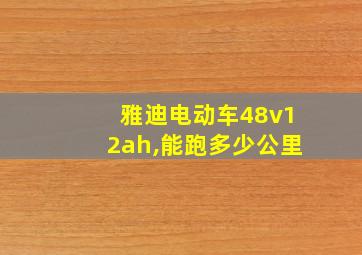 雅迪电动车48v12ah,能跑多少公里